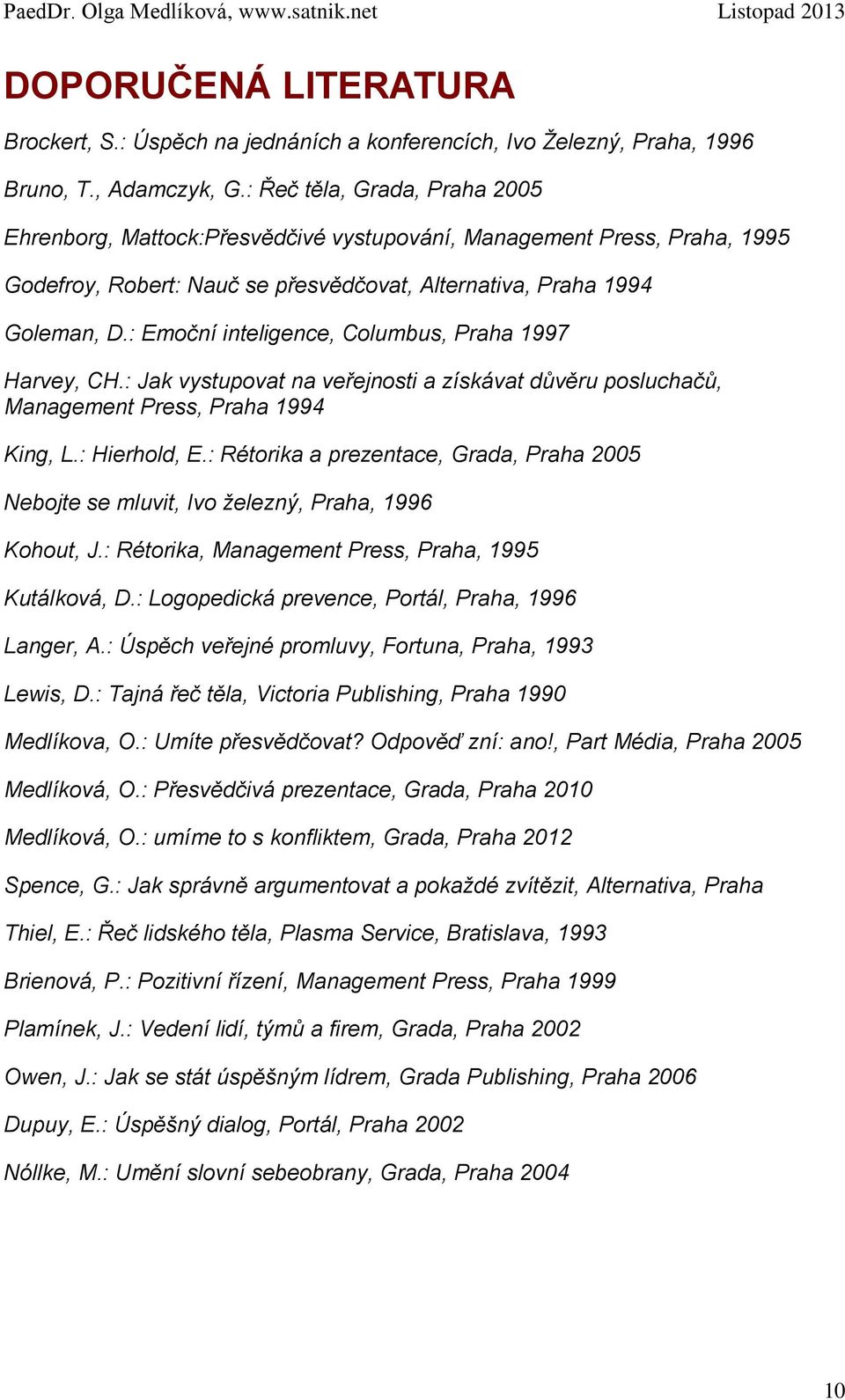 PaedDr. Olga Medlíková, www.satnik.net Listopad 2013

DOPORUČENÁ LITERATURA

Brockert, S.: Úspěch na jednáních a konferencích, Ivo Železný, Praha, 1996

Bruno, T., Adamczyk, G.: Řeč těla, Grada, Praha 2005

Ehrenborg, Mattock:Přesvědčivé vystupování, Management Press, Praha, 1995

Godefroy, Robert: Nauč se přesvědčovat, Alternativa, Praha 1994

Goleman, D.: Emoční inteligence, Columbus, Praha 1997

Harvey, CH.: Jak vystupovat na veřejnosti a získávat důvěru posluchačů, Management Press, Praha 1994

King, L.: Hierhold, E.: Rétorika a prezentace, Grada, Praha 2005

Nebojte se mluvit, Ivo železný, Praha, 1996

Kohout, J.: Rétorika, Management Press, Praha, 1995

Kutálková, D.: Logopedická prevence, Portál, Praha, 1996

Langer, A.: Úspěch veřejné promluvy, Fortuna, Praha, 1993

Lewis, D.: Tajná řeč těla, Victoria Publishing, Praha 1990

Medlíkova, O.: Umíte přesvědčovat? Odpověď zní: ano!, Part Média, Praha 2005

Medlíková, O.: Přesvědčivá prezentace, Grada, Praha 2010

Medlíková, O.: umíme to s konfliktem, Grada, Praha 2012

Spence, G.: Jak správně argumentovat a pokaždé zvítězit, Alternativa, Praha

Thiel, E.: Řeč lidského těla, Plasma Service, Bratislava, 1993

Brienová, P.: Pozitivní řízení, Management Press, Praha 1999

Plamínek, J.: Vedení lidí, týmů a firem, Grada, Praha 2002

Owen, J.: Jak se stát úspěšným lídrem, Grada Publishing, Praha 2006

Dupuy, E.: Úspěšný dialog, Portál, Praha 2002

Nóllke, M.: Umění slovní sebeobrany, Grada, Praha 2004

10